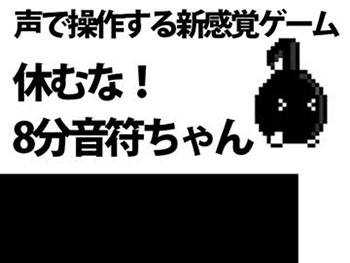 声で操作する新感覚ゲーム

休むな！
8分音符ちゃん